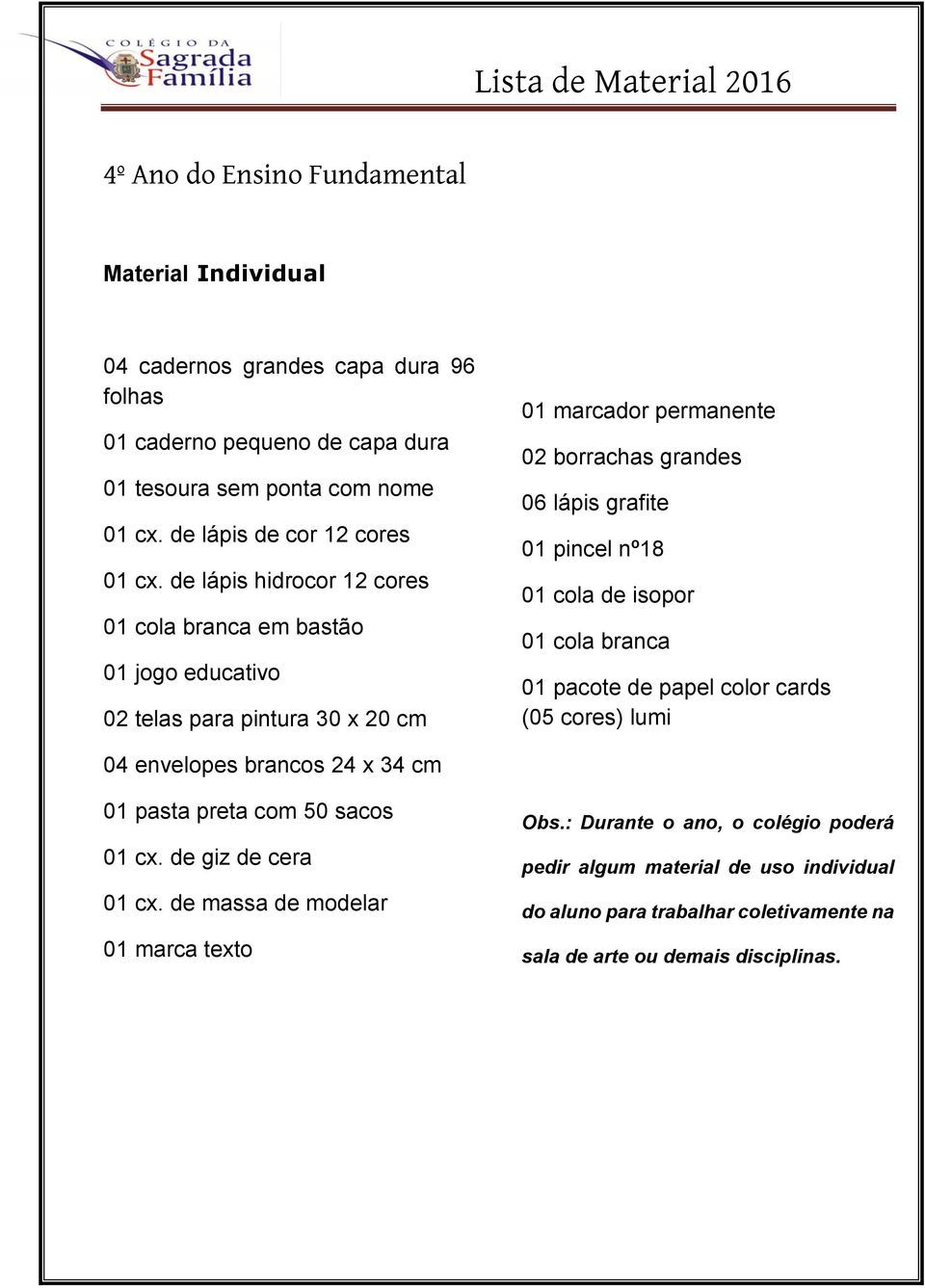 COLÉGIO DA
Sagrada
Família

Lista de Material 2016

4º Ano do Ensino Fundamental

Material Individual

04 cadernos grandes capa dura 96 folhas

01 caderno pequeno de capa dura

01 tesoura sem ponta com nome

01 cx. de lápis de cor 12 cores

01 cx. de lápis hidrocor 12 cores

01 cola branca em bastão

01 jogo educativo

02 telas para pintura 30 x 20 cm

04 envelopes brancos 24 x 34 cm

01 pasta preta com 50 sacos

01 cx. de giz de cera

01 cx. de massa de modelar

01 marca texto

01 marcador permanente

02 borrachas grandes

06 lápis grafite

01 pincel nº18

01 cola de isopor

01 cola branca

01 pacote de papel color cards (05 cores) lumi

Obs.: Durante o ano, o colégio poderá pedir algum material de uso individual do aluno para trabalhar coletivamente na sala de arte ou demais disciplinas.